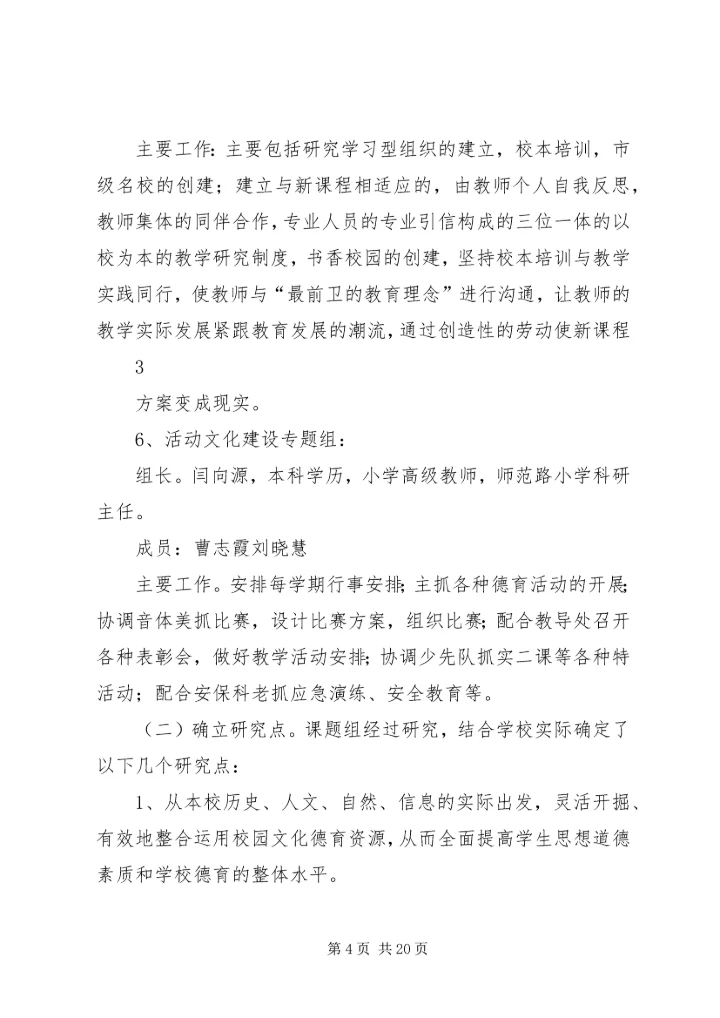 主要工作：主要包括研究学习型组织的建立，校本培训，市级名校的创建；建立与新课程相适应的，由教师个人自我反思，教师集体的同伴合作，专业人员的专业引信构成的三位一体的以校为本的教学研究制度，书香校园的创建，坚持校本培训与教学实践同行，使教师与“最前卫的教育理念”进行沟通，让教师的教学实际发展紧跟教育发展的潮流，通过创造性的劳动使新课程

3

方案变成现实。

6、活动文化建设专题组：

组长。闫向源，本科学历，小学高级教师，师范路小学科研主任。

成员：曹志霞刘晓慧

主要工作。安排每学期行事安排；主抓各种德育活动的开展；协调音体美抓比赛，设计比赛方案，组织比赛；配合教导处召开各种表彰会，做好教学活动安排；协调少先队抓实二课等各种特活动；配合安保科老抓应急演练、安全教育等。

（二）确立研究点。课题组经过研究，结合学校实际确定了以下几个研究点：

1、从本校历史、人文、自然、信息的实际出发，灵活开掘、有效地整合运用校园文化德育资源，从而全面提高学生思想道德素质和学校德育的整体水平。

第 4 页 共 20 页